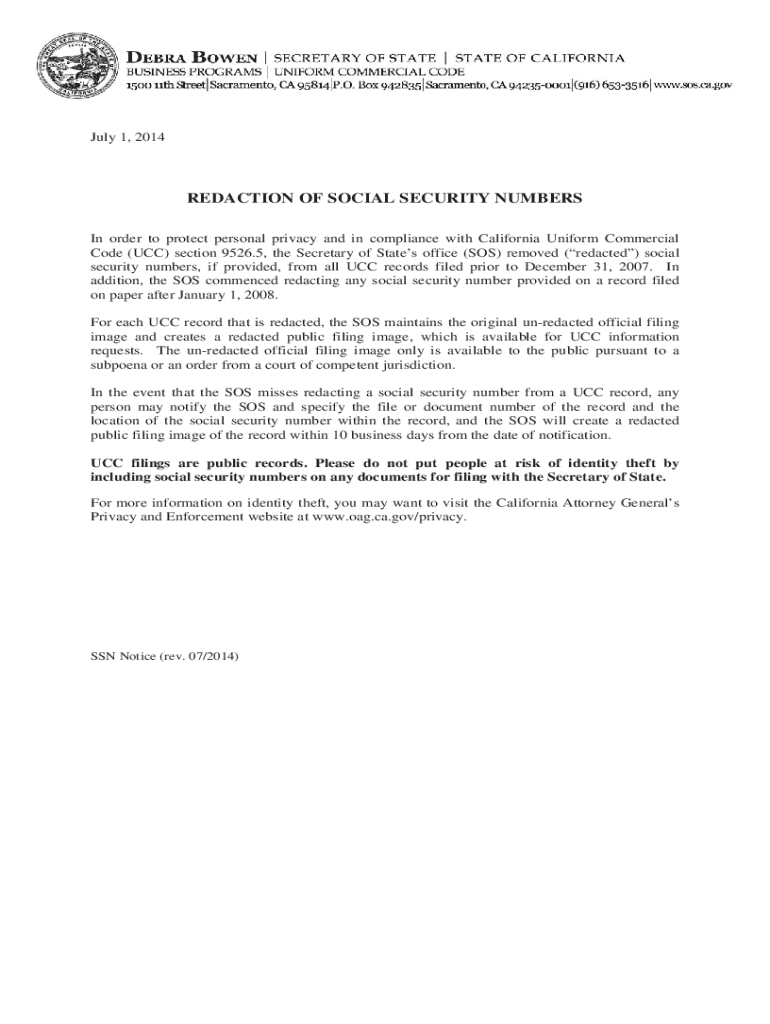 DEBRA BOWEN | SECRETARY OF STATE | STATE OF CALIFORNIA
BUSINESS PROGRAMS | UNIFORM COMMERCIAL CODE
1500 11th Street|Sacramento, CA 95814|P.O. Box 942835|Sacramento, CA 94235-0001|(916) 653-3516|www.sos.ca.gov

July 1, 2014

REDACTION OF SOCIAL SECURITY NUMBERS

In order to protect personal privacy and in compliance with California Uniform Commercial Code (UCC) section 9526.5, the Secretary of State's office (SOS) removed ("redacted") social security numbers, if provided, from all UCC records filed prior to December 31, 2007. In addition, the SOS commenced redacting any social security number provided on a record filed on paper after January 1, 2008.

For each UCC record that is redacted, the SOS maintains the original un-redacted official filing image and creates a redacted public filing image, which is available for UCC information requests. The un-redacted official filing image only is available to the public pursuant to a subpoena or an order from a court of competent jurisdiction.

In the event that the SOS misses redacting a social security number from a UCC record, any person may notify the SOS and specify the file or document number of the record and the location of the social security number within the record, and the SOS will create a redacted public filing image of the record within 10 business days from the date of notification.

UCC filings are public records. Please do not put people at risk of identity theft by including social security numbers on any documents for filing with the Secretary of State.

For more information on identity theft, you may want to visit the California Attorney General's Privacy and Enforcement website at www.oag.ca.gov/privacy.

SSN Notice (rev. 07/2014)